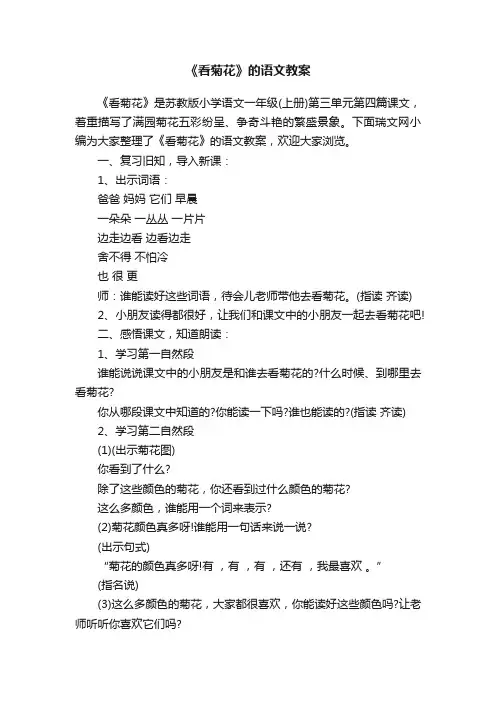 《看菊花》的语文教案

《看菊花》是苏教版小学语文一年级(上册)第三单元第四篇课文，着重描写了满园菊花五彩纷呈、争奇斗艳的繁盛景象。下面瑞文网小编为大家整理了《看菊花》的语文教案，欢迎大家浏览。

一、复习旧知，导入新课：

1、出示词语：

爸爸 妈妈 它们 早晨

一朵朵 一丛丛 一片片

边走边看 边看边走

舍不得 不怕冷

也 很 更

师：谁能读好这些词语，待会儿老师带他去看菊花。(指读 齐读)

2、小朋友读得都很好，让我们和课文中的小朋友一起去看菊花吧!

二、感悟课文，知道朗读：

1、学习第一自然段

谁能说说课文中的小朋友是和谁去看菊花的?什么时候、到哪里去看菊花?

你从哪段课文中知道的?你能读一下吗?谁也能读的?(指读 齐读)

2、学习第二自然段

(1)(出示菊花图)

你看到了什么?

除了这些颜色的菊花，你还看到过什么颜色的菊花?

这么多颜色，谁能用一个词来表示?

(2)菊花颜色真多呀!谁能用一句话来说一说?

(出示句式)

“菊花的颜色真多呀!有 ，有 ，有 ，还有 ，我最喜欢 。”

(指名说)

(3)这么多颜色的菊花，大家都很喜欢，你能读好这些颜色吗?让老师听听你喜欢它们吗?